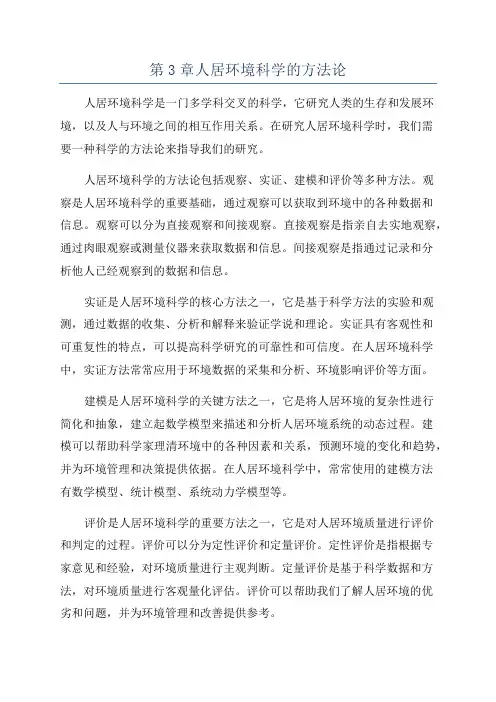 第 3 章人居环境科学的方法论

人居环境科学是一门多学科交叉的科学，它研究人类的生存和发展环境，以及人与环境之间的相互作用关系。在研究人居环境科学时，我们需要一种科学的方法论来指导我们的研究。

人居环境科学的方法论包括观察、实证、建模和评价等多种方法。观察是人居环境科学的重要基础，通过观察可以获取到环境中的各种数据和信息。观察可以分为直接观察和间接观察。直接观察是指亲自去实地观察，通过肉眼观察或测量仪器来获取数据和信息。间接观察是指通过记录和分析他人已经观察到的数据和信息。

实证是人居环境科学的核心方法之一，它是基于科学方法的实验和观测，通过数据的收集、分析和解释来验证学说和理论。实证具有客观性和可重复性的特点，可以提高科学研究的可靠性和可信度。在人居环境科学中，实证方法常常应用于环境数据的采集和分析、环境影响评价等方面。

建模是人居环境科学的关键方法之一，它是将人居环境的复杂性进行简化和抽象，建立起数学模型来描述和分析人居环境系统的动态过程。建模可以帮助科学家理清环境中的各种因素和关系，预测环境的变化和趋势，并为环境管理和决策提供依据。在人居环境科学中，常常使用的建模方法有数学模型、统计模型、系统动力学模型等。

评价是人居环境科学的重要方法之一，它是对人居环境质量进行评价和判定的过程。评价可以分为定性评价和定量评价。定性评价是指根据专家意见和经验，对环境质量进行主观判断。定量评价是基于科学数据和方法，对环境质量进行客观量化评估。评价可以帮助我们了解人居环境的优劣和问题，并为环境管理和改善提供参考。